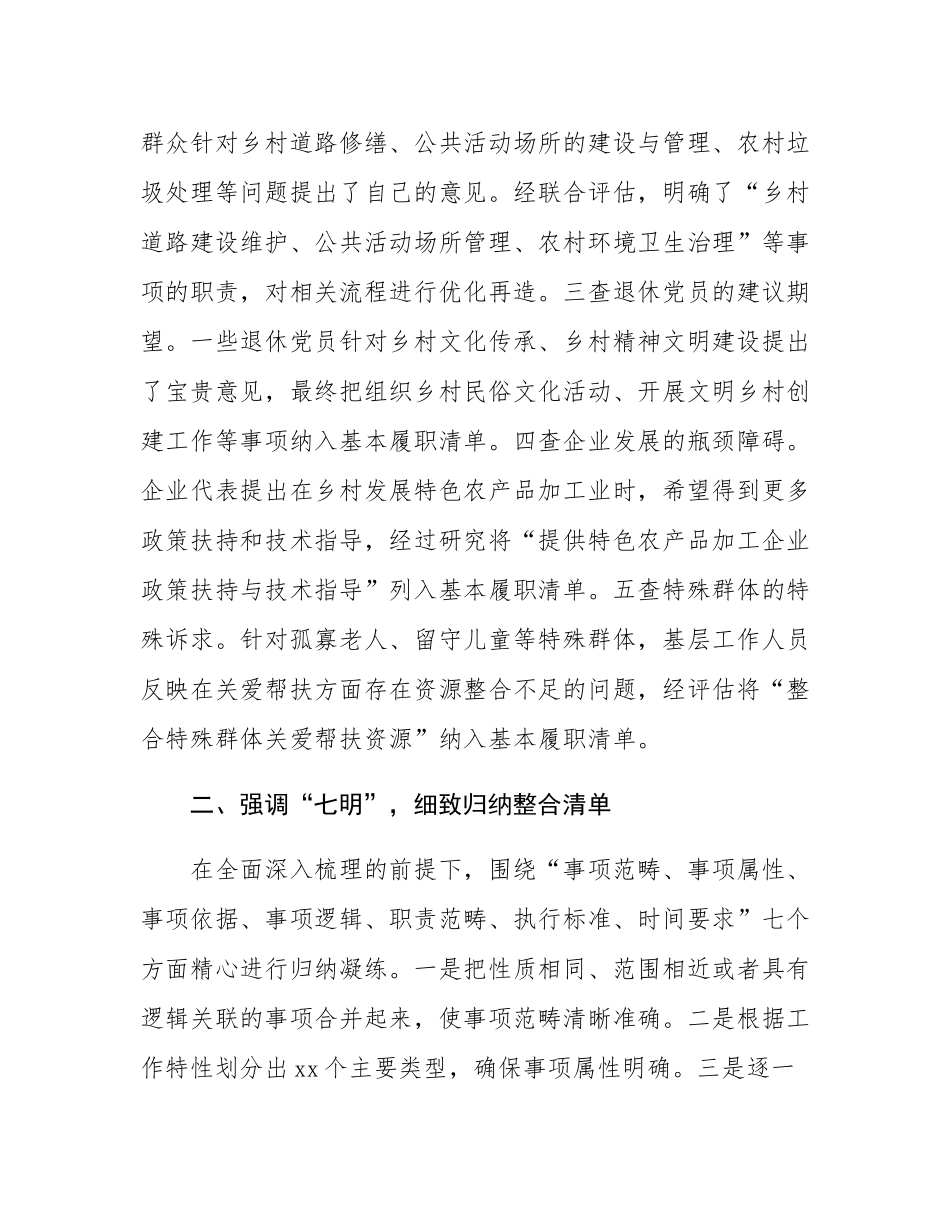 群众针对乡村道路修缮、公共活动场所的建设与管理、农村垃圾处理等问题提出了自己的意见。经联合评估，明确了“乡村道路建设维护、公共活动场所管理、农村环境卫生治理”等事项的职责，对相关流程进行优化再造。三查退休党员的建议期望。一些退休党员针对乡村文化传承、乡村精神文明建设提出了宝贵意见，最终把组织乡村民俗文化活动、开展文明乡村创建工作等事项纳入基本履职清单。四查企业发展的瓶颈障碍。企业代表提出在乡村发展特色农产品加工业时，希望得到更多政策扶持和技术指导，经过研究将“提供特色农产品加工企业政策扶持与技术指导”列入基本履职清单。五查特殊群体的特殊诉求。针对孤寡老人、留守儿童等特殊群体，基层工作人员反映在关爱帮扶方面存在资源整合不足的问题，经评估将“整合特殊群体关爱帮扶资源”纳入基本履职清单。

二、强调“七明”，细致归纳整合清单

在全面深入梳理的前提下，围绕“事项范畴、事项属性、事项依据、事项逻辑、职责范畴、执行标准、时间要求”七个方面精心进行归纳凝练。一是把性质相同、范围相近或者具有逻辑关联的事项合并起来，使事项范畴清晰准确。二是根据工作特性划分出 xx 个主要类型，确保事项属性明确。三是逐一